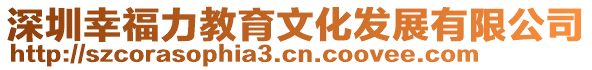 深圳幸福力教育文化发展有限公司
http://szcorasophia3.cn.coovee.com